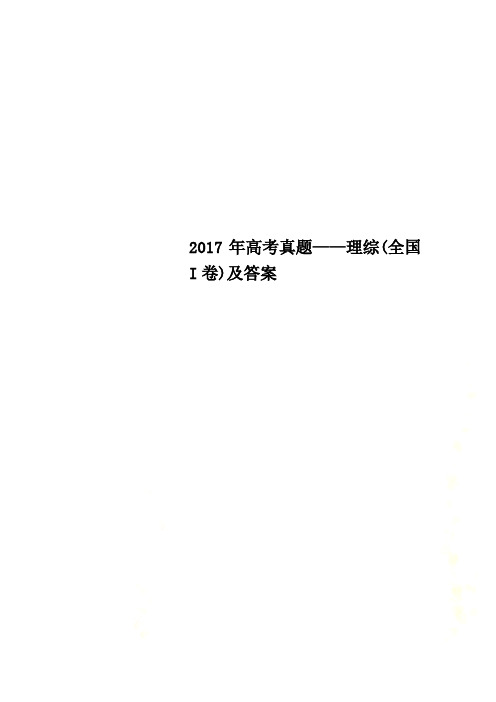 2017 年高考真题——理综(全国 I 卷)及答案